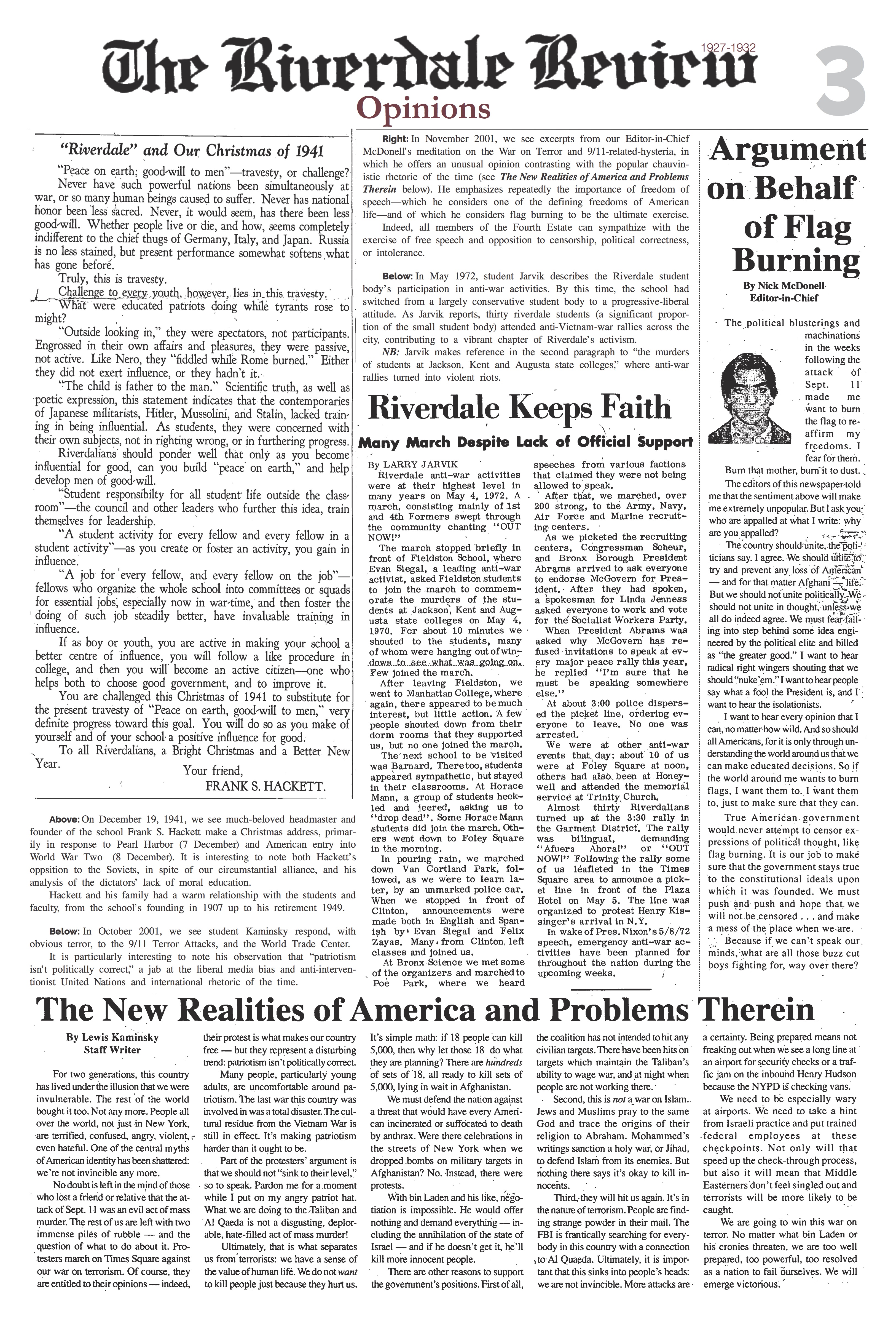 The Riverdale Review

1927-1932

3

Opinions

"Riverdale" and Our Christmas of 1941

"Peace on earth; good-will to men"—travesty, or challenge? Never have such powerful nations been simultaneously at war, or so many human beings caused to suffer. Never has national honor been less sacred. Never, it would seem, has there been less good-will. Whether people live or die, and how, seems completely indifferent to the chief thugs of Germany, Italy, and Japan. Russia is no less stained, but present performance somewhat softens what has gone before.

Truly, this is travesty.

Challenge to every youth, however, lies in this travesty.

What were educated patriots doing while tyrants rose to might?

"Outside looking in," they were spectators, not participants. Engrossed in their own affairs and pleasures, they were passive, not active. Like Nero, they "fiddled while Rome burned." Either they did not exert influence, or they hadn't it.

"The child is father to the man." Scientific truth, as well as poetic expression, this statement indicates that the contemporaries of Japanese militarists, Hitler, Mussolini, and Stalin, lacked training in being influential. As students, they were concerned with their own subjects, not in righting wrong, or in furthering progress.

Riverdalians should ponder well that only as you become influential for good, can you build "peace on earth," and help develop men of good-will.

"Student responsibilty for all student life outside the classroom"—the council and other leaders who further this idea, train themselves for leadership.

"A student activity for every fellow and every fellow in a student activity"—as you create or foster an activity, you gain in influence.

"A job for every fellow, and every fellow on the job"—fellows who organize the whole school into committees or squads for essential jobs, especially now in war-time, and then foster the doing of such job steadily better, have invaluable training in influence.

If as boy or youth, you are active in making your school a better centre of influence, you will follow a like procedure in college, and then you will become an active citizen—one who helps both to choose good government, and to improve it.

You are challenged this Christmas of 1941 to substitute for the present travesty of "Peace on earth, good-will to men," very definite progress toward this goal. You will do so as you make of yourself and of your school a positive influence for good.

To all Riverdalians, a Bright Christmas and a Better New Year.

Your friend,
FRANK S. HACKETT.

Above: On December 19, 1941, we see much-beloved headmaster and founder of the school Frank S. Hackett make a Christmas address, primarily in response to Pearl Harbor (7 December) and American entry into World War Two (8 December). It is interesting to note both Hackett's oppsition to the Soviets, in spite of our circumstantial alliance, and his analysis of the dictators' lack of moral education.

Hackett and his family had a warm relationship with the students and faculty, from the school's founding in 1907 up to his retirement 1949.

Below: In October 2001, we see student Kaminsky respond, with obvious terror, to the 9/11 Terror Attacks, and the World Trade Center.

It is particularly interesting to note his observation that "patriotism isn't politically correct," a jab at the liberal media bias and anti-interventionist United Nations and international rhetoric of the time.

Right: In November 2001, we see excerpts from our Editor-in-Chief McDonell's meditation on the War on Terror and 9/11-related-hysteria, in which he offers an unusual opinion contrasting with the popular chauvinistic rhetoric of the time (see The New Realities of America and Problems Therein below). He emphasizes repeatedly the importance of freedom of speech—which he considers one of the defining freedoms of American life—and of which he considers flag burning to be the ultimate exercise.

Indeed, all members of the Fourth Estate can sympathize with the exercise of free speech and opposition to censorship, political correctness, or intolerance.

Below: In May 1972, student Jarvik describes the Riverdale student body's participation in anti-war activities. By this time, the school had switched from a largely conservative student body to a progressive-liberal attitude. As Jarvik reports, thirty riverdale students (a significant proportion of the small student body) attended anti-Vietnam-war rallies across the city, contributing to a vibrant chapter of Riverdale's activism.

NB: Jarvik makes reference in the second paragraph to "the murders of students at Jackson, Kent and Augusta state colleges," where anti-war rallies turned into violent riots.

Riverdale Keeps Faith

Many March Despite Lack of Official Support

By LARRY JARVIK

Riverdale anti-war activities were at their highest level in many years on May 4, 1972. A march, consisting mainly of 1st and 4th Formers swept through the community chanting "OUT NOW!"

The march stopped briefly in front of Fieldston School, where Evan Siegal, a leading anti-war activist, asked Fieldston students to join the march to commemorate the murders of the students at Jackson, Kent and Augusta state colleges on May 4, 1970. For about 10 minutes we shouted to the students, many of whom were hanging out of windows to see what was going on. Few joined the march.

After leaving Fieldston, we went to Manhattan College, where again, there appeared to be much interest, but little action. A few people shouted down from their dorm rooms that they supported us, but no one joined the march.

The next school to be visited was Barnard. There too, students appeared sympathetic, but stayed in their classrooms. At Horace Mann, a group of students heckled and jeered, asking us to "drop dead". Some Horace Mann students did join the march. Others went down to Foley Square in the morning.

In pouring rain, we marched down Van Cortland Park, followed, as we were to learn later, by an unmarked police car. When we stopped in front of Clinton, announcements were made both in English and Spanish by Evan Siegal and Felix Zayas. Many from Clinton left classes and joined us.

At Bronx Science we met some of the organizers and marched to Poe Park, where we heard speeches from various factions that claimed they were not being allowed to speak.

After that, we marched, over 200 strong, to the Army, Navy, Air Force and Marine recruiting centers.

As we picketed the recruiting centers, Congressman Scheur, and Bronx Borough President Abrams arrived to ask everyone to endorse McGovern for President. After they had spoken, a spokesman for Linda Jenness asked everyone to work and vote for the Socialist Workers Party.

When President Abrams was asked why McGovern has refused invitations to speak at every major peace rally this year, he replied "I'm sure that he must be speaking somewhere else."

At about 3:00 police dispersed the picket line, ordering everyone to leave. No one was arrested.

We were at other anti-war events that day; about 10 of us were at Foley Square at noon, others had also been at Honeywell and attended the memorial service at Trinity Church.

Almost thirty Riverdalians turned up at the 3:30 rally in the Garment District. The rally was bilingual, demanding "Afuera Ahora!" or "OUT NOW!" Following the rally some of us leafleted in the Times Square area to announce a picket line in front of the Plaza Hotel on May 5. The line was organized to protest Henry Kissinger's arrival in N.Y.

In wake of Pres. Nixon's 5/8/72 speech, emergency anti-war activities have been planned for throughout the nation during the upcoming weeks.

Argument on Behalf of Flag Burning

By Nick McDonell
Editor-in-Chief

The political blusterings and machinations in the weeks following the attack of Sept. 11 made me want to burn the flag to reaffirm my freedoms. I fear for them. Burn that mother, burn it to dust.

The editors of this newspaper told me that the sentiment above will make me extremely unpopular. But I ask you: who are appalled at what I write: why are you appalled?

The country should unite, the politicians say. I agree. We should unite to try and prevent any loss of American — and for that matter Afghani — life. But we should not unite politically. We should not unite in thought, unless we all do indeed agree. We must fear falling into step behind some idea engineered by the political elite and billed as "the greater good." I want to hear radical right wingers shouting that we should "nuke 'em." I want to hear people say what a fool the President is, and I want to hear the isolationists.

I want to hear every opinion that I can, no matter how wild. And so should all Americans, for it is only through understanding the world around us that we can make educated decisions. So if the world around me wants to burn flags, I want them to. I want them to, just to make sure that they can.

True American government would never attempt to censor expressions of political thought, like flag burning. It is our job to make sure that the government stays true to the constitutional ideals upon which it was founded. We must push and push and hope that we will not be censored . . . and make a mess of the place when we are.

Because if we can't speak our minds, what are all those buzz cut boys fighting for, way over there?

The New Realities of America and Problems Therein

By Lewis Kaminsky
Staff Writer

For two generations, this country has lived under the illusion that we were invulnerable. The rest of the world bought it too. Not any more. People all over the world, not just in New York, are terrified, confused, angry, violent, even hateful. One of the central myths of American identity has been shattered: we're not invincible any more.

No doubt is left in the mind of those who lost a friend or relative that the attack of Sept. 11 was an evil act of mass murder. The rest of us are left with two immense piles of rubble — and the question of what to do about it. Protesters march on Times Square against our war on terrorism. Of course, they are entitled to their opinions — indeed, their protest is what makes our country free — but they represent a disturbing trend: patriotism isn't politically correct.

Many people, particularly young adults, are uncomfortable around patriotism. The last war this country was involved in was a total disaster. The cultural residue from the Vietnam War is still in effect. It's making patriotism harder than it ought to be.

Part of the protesters' argument is that we should not "sink to their level," so to speak. Pardon me for a moment while I put on my angry patriot hat. What we are doing to the Taliban and Al Qaeda is not a disgusting, deplorable, hate-filled act of mass murder!

Ultimately, that is what separates us from terrorists: we have a sense of the value of human life. We do not want to kill people just because they hurt us. It's simple math: if 18 people can kill 5,000, then why let those 18 do what they are planning? There are hundreds of sets of 18, all ready to kill sets of 5,000, lying in wait in Afghanistan.

We must defend the nation against a threat that would have every American incinerated or suffocated to death by anthrax. Were there celebrations in the streets of New York when we dropped bombs on military targets in Afghanistan? No. Instead, there were protests.

With bin Laden and his like, negotiation is impossible. He would offer nothing and demand everything — including the annihilation of the state of Israel — and if he doesn't get it, he'll kill more innocent people.

There are other reasons to support the government's positions. First of all, the coalition has not intended to hit any civilian targets. There have been hits on targets which maintain the Taliban's ability to wage war, and at night when people are not working there.

Second, this is not a war on Islam. Jews and Muslims pray to the same God and trace the origins of their religion to Abraham. Mohammed's writings sanction a holy war, or Jihad, to defend Islam from its enemies. But nothing there says it's okay to kill innocents.

Third, they will hit us again. It's in the nature of terrorism. People are finding strange powder in their mail. The FBI is frantically searching for everybody in this country with a connection to Al Quaeda. Ultimately, it is important that this sinks into people's heads: we are not invincible. More attacks are a certainty. Being prepared means not freaking out when we see a long line at an airport for security checks or a traffic jam on the inbound Henry Hudson because the NYPD is checking vans.

We need to be especially wary at airports. We need to take a hint from Israeli practice and put trained federal employees at these checkpoints. Not only will that speed up the check-through process, but also it will mean that Middle Easterners don't feel singled out and terrorists will be more likely to be caught.

We are going to win this war on terror. No matter what bin Laden or his cronies threaten, we are too well prepared, too powerful, too resolved as a nation to fail ourselves. We will emerge victorious.